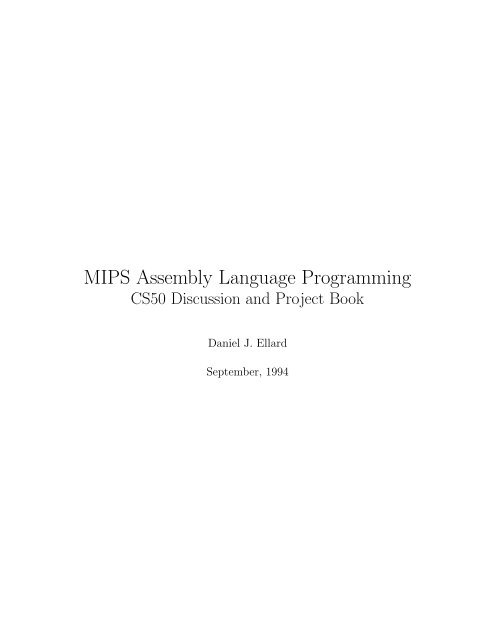 MIPS Assembly Language Programming
CS50 Discussion and Project Book

Daniel J. Ellard

September, 1994